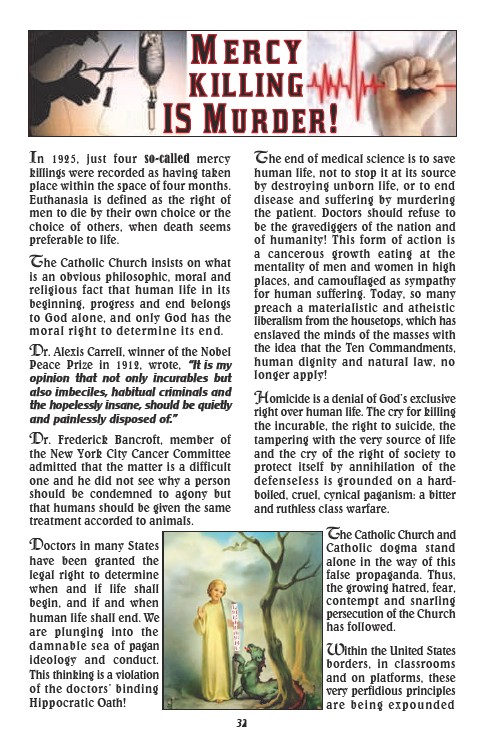 MERCY KILLING IS MURDER!

In 1925, just four so-called mercy killings were recorded as having taken place within the space of four months. Euthanasia is defined as the right of men to die by their own choice or the choice of others, when death seems preferable to life.

The Catholic Church insists on what is an obvious philosophic, moral and religious fact that human life in its beginning, progress and end belongs to God alone, and only God has the moral right to determine its end.

Dr. Alexis Carrell, winner of the Nobel Peace Prize in 1912, wrote, "It is my opinion that not only incurables but also imbeciles, habitual criminals and the hopelessly insane, should be quietly and painlessly disposed of."

Dr. Frederick Bancroft, member of the New York City Cancer Committee admitted that the matter is a difficult one and he did not see why a person should be condemned to agony but that humans should be given the same treatment accorded to animals.

Doctors in many States have been granted the legal right to determine when and if life shall begin, and if and when human life shall end. We are plunging into the damnable sea of pagan ideology and conduct. This thinking is a violation of the doctors' binding Hippocratic Oath!

The end of medical science is to save human life, not to stop it at its source by destroying unborn life, or to end disease and suffering by murdering the patient. Doctors should refuse to be the gravediggers of the nation and of humanity! This form of action is a cancerous growth eating at the mentality of men and women in high places, and camouflaged as sympathy for human suffering. Today, so many preach a materialistic and atheistic liberalism from the housetops, which has enslaved the minds of the masses with the idea that the Ten Commandments, human dignity and natural law, no longer apply!

Homicide is a denial of God's exclusive right over human life. The cry for killing the incurable, the right to suicide, the tampering with the very source of life and the cry of the right of society to protect itself by annihilation of the defenseless is grounded on a hard-boiled, cruel, cynical paganism: a bitter and ruthless class warfare.

The Catholic Church and Catholic dogma stand alone in the way of this false propaganda. Thus, the growing hatred, fear, contempt and snarling persecution of the Church has followed.

Within the United States borders, in classrooms and on platforms, these very perfidious principles are being expounded

32